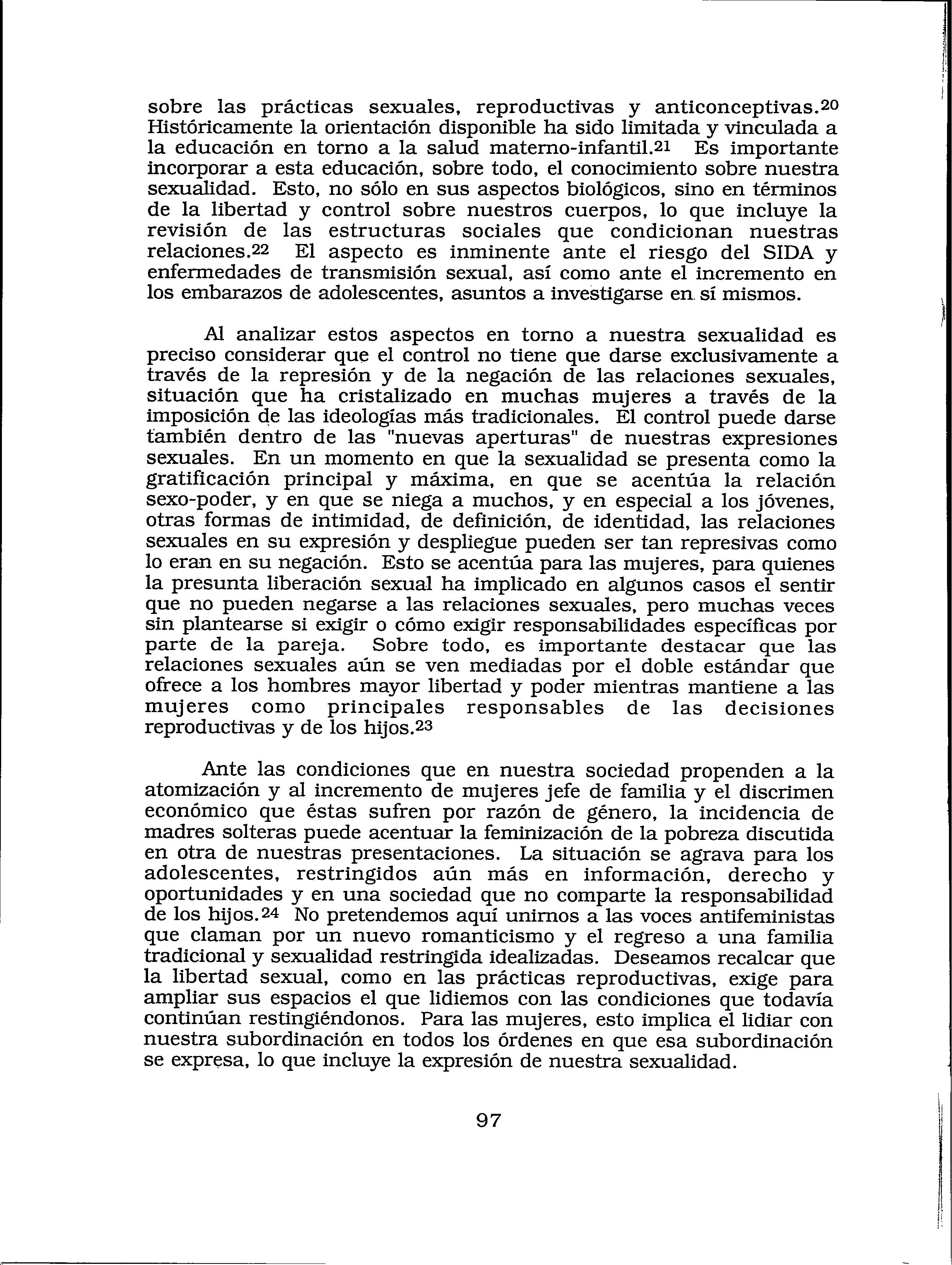 sobre las prácticas sexuales, reproductivas y anticonceptivas.$^{20}$ Históricamente la orientación disponible ha sido limitada y vinculada a la educación en torno a la salud materno-infantil.$^{21}$ Es importante incorporar a esta educación, sobre todo, el conocimiento sobre nuestra sexualidad. Esto, no sólo en sus aspectos biológicos, sino en términos de la libertad y control sobre nuestros cuerpos, lo que incluye la revisión de las estructuras sociales que condicionan nuestras relaciones.$^{22}$ El aspecto es inminente ante el riesgo del SIDA y enfermedades de transmisión sexual, así como ante el incremento en los embarazos de adolescentes, asuntos a investigarse en sí mismos.

Al analizar estos aspectos en torno a nuestra sexualidad es preciso considerar que el control no tiene que darse exclusivamente a través de la represión y de la negación de las relaciones sexuales, situación que ha cristalizado en muchas mujeres a través de la imposición de las ideologías más tradicionales. El control puede darse también dentro de las "nuevas aperturas" de nuestras expresiones sexuales. En un momento en que la sexualidad se presenta como la gratificación principal y máxima, en que se acentúa la relación sexo-poder, y en que se niega a muchos, y en especial a los jóvenes, otras formas de intimidad, de definición, de identidad, las relaciones sexuales en su expresión y despliegue pueden ser tan represivas como lo eran en su negación. Esto se acentúa para las mujeres, para quienes la presunta liberación sexual ha implicado en algunos casos el sentir que no pueden negarse a las relaciones sexuales, pero muchas veces sin plantearse si exigir o cómo exigir responsabilidades específicas por parte de la pareja. Sobre todo, es importante destacar que las relaciones sexuales aún se ven mediadas por el doble estándar que ofrece a los hombres mayor libertad y poder mientras mantiene a las mujeres como principales responsables de las decisiones reproductivas y de los hijos.$^{23}$

Ante las condiciones que en nuestra sociedad propenden a la atomización y al incremento de mujeres jefe de familia y el discrimen económico que éstas sufren por razón de género, la incidencia de madres solteras puede acentuar la feminización de la pobreza discutida en otra de nuestras presentaciones. La situación se agrava para los adolescentes, restringidos aún más en información, derecho y oportunidades y en una sociedad que no comparte la responsabilidad de los hijos.$^{24}$ No pretendemos aquí unirnos a las voces antifeministas que claman por un nuevo romanticismo y el regreso a una familia tradicional y sexualidad restringida idealizadas. Deseamos recalcar que la libertad sexual, como en las prácticas reproductivas, exige para ampliar sus espacios el que lidiemos con las condiciones que todavía continúan restingiéndonos. Para las mujeres, esto implica el lidiar con nuestra subordinación en todos los órdenes en que esa subordinación se expresa, lo que incluye la expresión de nuestra sexualidad.

97